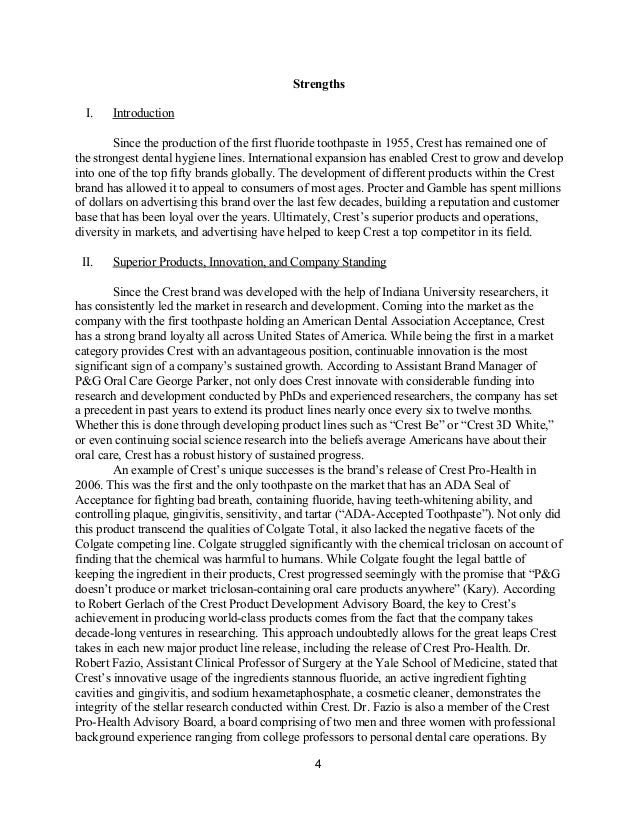 Strengths

I. Introduction

Since the production of the first fluoride toothpaste in 1955, Crest has remained one of the strongest dental hygiene lines. International expansion has enabled Crest to grow and develop into one of the top fifty brands globally. The development of different products within the Crest brand has allowed it to appeal to consumers of most ages. Procter and Gamble has spent millions of dollars on advertising this brand over the last few decades, building a reputation and customer base that has been loyal over the years. Ultimately, Crest's superior products and operations, diversity in markets, and advertising have helped to keep Crest a top competitor in its field.

II. Superior Products, Innovation, and Company Standing

Since the Crest brand was developed with the help of Indiana University researchers, it has consistently led the market in research and development. Coming into the market as the company with the first toothpaste holding an American Dental Association Acceptance, Crest has a strong brand loyalty all across United States of America. While being the first in a market category provides Crest with an advantageous position, continuable innovation is the most significant sign of a company's sustained growth. According to Assistant Brand Manager of P&G Oral Care George Parker, not only does Crest innovate with considerable funding into research and development conducted by PhDs and experienced researchers, the company has set a precedent in past years to extend its product lines nearly once every six to twelve months. Whether this is done through developing product lines such as "Crest Be" or "Crest 3D White," or even continuing social science research into the beliefs average Americans have about their oral care, Crest has a robust history of sustained progress.

An example of Crest's unique successes is the brand's release of Crest Pro-Health in 2006. This was the first and the only toothpaste on the market that has an ADA Seal of Acceptance for fighting bad breath, containing fluoride, having teeth-whitening ability, and controlling plaque, gingivitis, sensitivity, and tartar ("ADA-Accepted Toothpaste"). Not only did this product transcend the qualities of Colgate Total, it also lacked the negative facets of the Colgate competing line. Colgate struggled significantly with the chemical triclosan on account of finding that the chemical was harmful to humans. While Colgate fought the legal battle of keeping the ingredient in their products, Crest progressed seemingly with the promise that "P&G doesn't produce or market triclosan-containing oral care products anywhere" (Kary). According to Robert Gerlach of the Crest Product Development Advisory Board, the key to Crest's achievement in producing world-class products comes from the fact that the company takes decade-long ventures in researching. This approach undoubtedly allows for the great leaps Crest takes in each new major product line release, including the release of Crest Pro-Health. Dr. Robert Fazio, Assistant Clinical Professor of Surgery at the Yale School of Medicine, stated that Crest's innovative usage of the ingredients stannous fluoride, an active ingredient fighting cavities and gingivitis, and sodium hexametaphosphate, a cosmetic cleaner, demonstrates the integrity of the stellar research conducted within Crest. Dr. Fazio is also a member of the Crest Pro-Health Advisory Board, a board comprising of two men and three women with professional background experience ranging from college professors to personal dental care operations. By

4